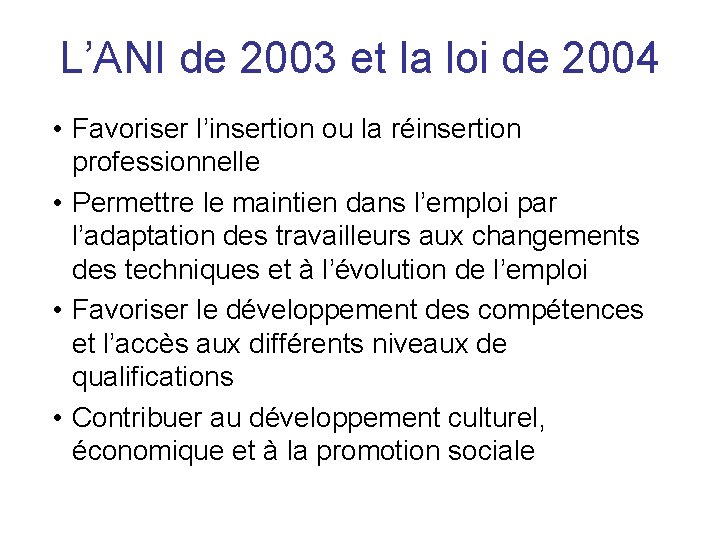 L’ANI de 2003 et la loi de 2004

• Favoriser l’insertion ou la réinsertion professionnelle
• Permettre le maintien dans l’emploi par l’adaptation des travailleurs aux changements des techniques et à l’évolution de l’emploi
• Favoriser le développement des compétences et l’accès aux différents niveaux de qualifications
• Contribuer au développement culturel, économique et à la promotion sociale